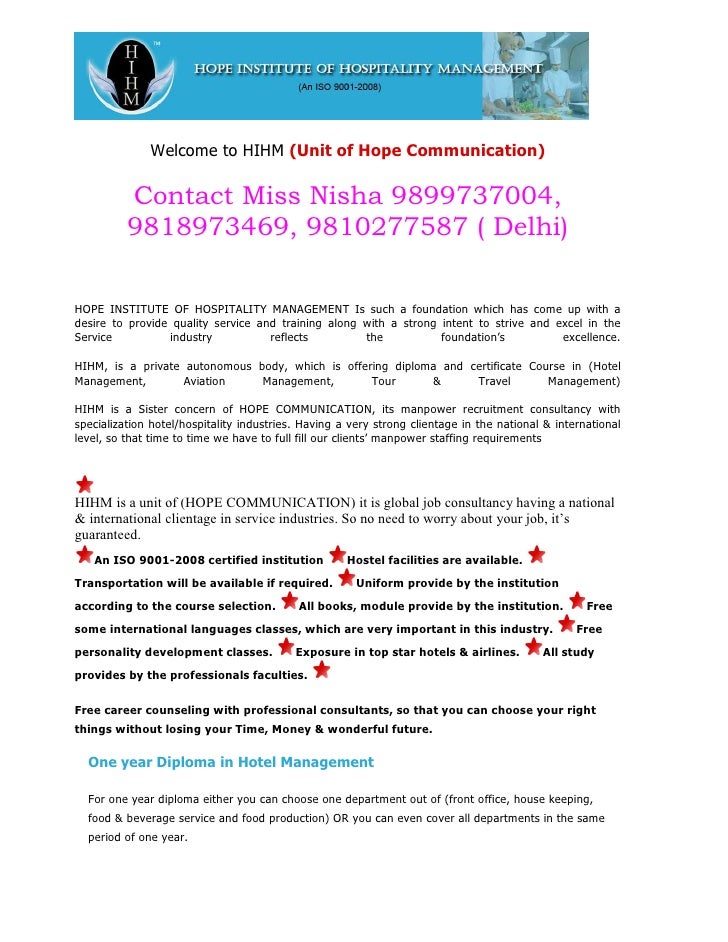 H
I
H
M
TM

HOPE INSTITUTE OF HOSPITALITY MANAGEMENT
(An ISO 9001-2008)

Welcome to HIHM (Unit of Hope Communication)

Contact Miss Nisha 9899737004, 9818973469, 9810277587 ( Delhi)

HOPE INSTITUTE OF HOSPITALITY MANAGEMENT Is such a foundation which has come up with a desire to provide quality service and training along with a strong intent to strive and excel in the Service industry reflects the foundation's excellence.

HIHM, is a private autonomous body, which is offering diploma and certificate Course in (Hotel Management, Aviation Management, Tour & Travel Management)

HIHM is a Sister concern of HOPE COMMUNICATION, its manpower recruitment consultancy with specialization hotel/hospitality industries. Having a very strong clientage in the national & international level, so that time to time we have to full fill our clients' manpower staffing requirements

HIHM is a unit of (HOPE COMMUNICATION) it is global job consultancy having a national & international clientage in service industries. So no need to worry about your job, it's guaranteed.

An ISO 9001-2008 certified institution Hostel facilities are available. Transportation will be available if required. Uniform provide by the institution according to the course selection. All books, module provide by the institution. Free some international languages classes, which are very important in this industry. Free personality development classes. Exposure in top star hotels & airlines. All study provides by the professionals faculties.

Free career counseling with professional consultants, so that you can choose your right things without losing your Time, Money & wonderful future.

One year Diploma in Hotel Management

For one year diploma either you can choose one department out of (front office, house keeping, food & beverage service and food production) OR you can even cover all departments in the same period of one year.